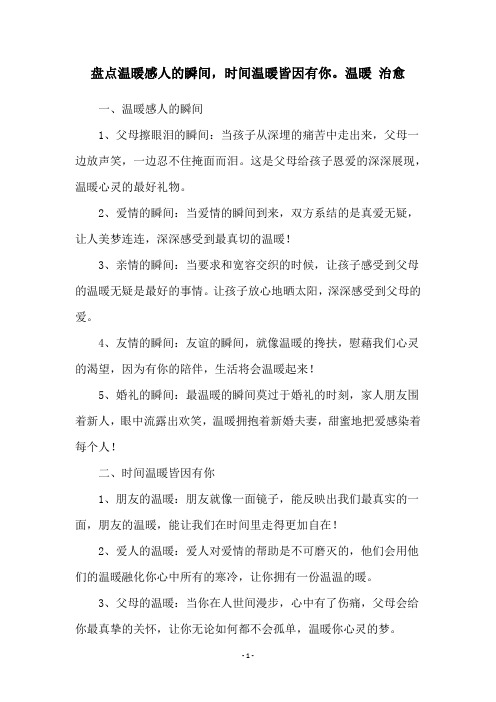 盘点温暖感人的瞬间，时间温暖皆因有你。温暖 治愈

一、温暖感人的瞬间

1、父母擦眼泪的瞬间：当孩子从深埋的痛苦中走出来，父母一边放声笑，一边忍不住掩面而泪。这是父母给孩子恩爱的深深展现，温暖心灵的最好礼物。

2、爱情的瞬间：当爱情的瞬间到来，双方系结的是真爱无疑，让人美梦连连，深深感受到最真切的温暖！

3、亲情的瞬间：当要求和宽容交织的时候，让孩子感受到父母的温暖无疑是最好的事情。让孩子放心地晒太阳，深深感受到父母的爱。

4、友情的瞬间：友谊的瞬间，就像温暖的搀扶，慰藉我们心灵的渴望，因为有你的陪伴，生活将会温暖起来！

5、婚礼的瞬间：最温暖的瞬间莫过于婚礼的时刻，家人朋友围着新人，眼中流露出欢笑，温暖拥抱着新婚夫妻，甜蜜地把爱感染着每个人！

二、时间温暖皆因有你

1、朋友的温暖：朋友就像一面镜子，能反映出我们最真实的一面，朋友的温暖，能让我们在时间里走得更加自在！

2、爱人的温暖：爱人对爱情的帮助是不可磨灭的，他们会用他们的温暖融化你心中所有的寒冷，让你拥有一份温温的暖。

3、父母的温暖：当你在人世间漫步，心中有了伤痛，父母会给你最真挚的关怀，让你无论如何都不会孤单，温暖你心灵的梦。

- 1 -